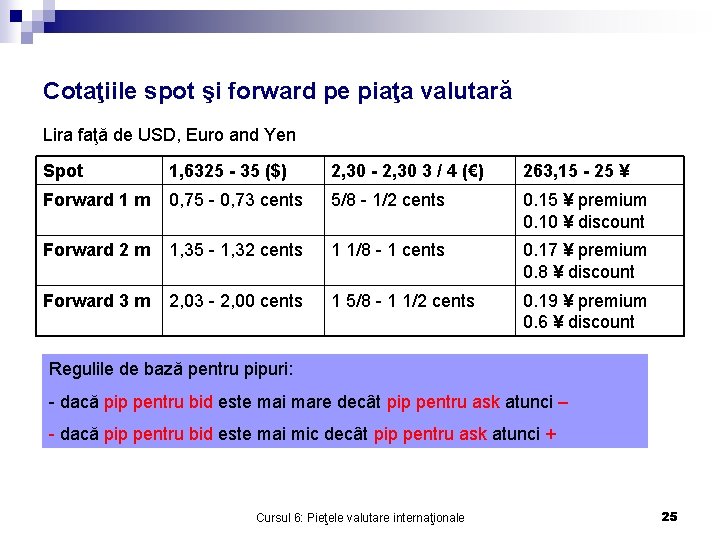 Cotaţiile spot şi forward pe piaţa valutară

Lira faţă de USD, Euro and Yen

| Spot | 1,6325 - 35 ($) | 2,30 - 2,30 3 / 4 (€) | 263,15 - 25 ¥ |
|---|---|---|---|
| Forward 1 m | 0,75 - 0,73 cents | 5/8 - 1/2 cents | 0.15 ¥ premium 0.10 ¥ discount |
| Forward 2 m | 1,35 - 1,32 cents | 1 1/8 - 1 cents | 0.17 ¥ premium 0.8 ¥ discount |
| Forward 3 m | 2,03 - 2,00 cents | 1 5/8 - 1 1/2 cents | 0.19 ¥ premium 0.6 ¥ discount |

Regulile de bază pentru pipuri:

- dacă pip pentru bid este mai mare decât pip pentru ask atunci –

- dacă pip pentru bid este mai mic decât pip pentru ask atunci +

Cursul 6: Pieţele valutare internaţionale

25